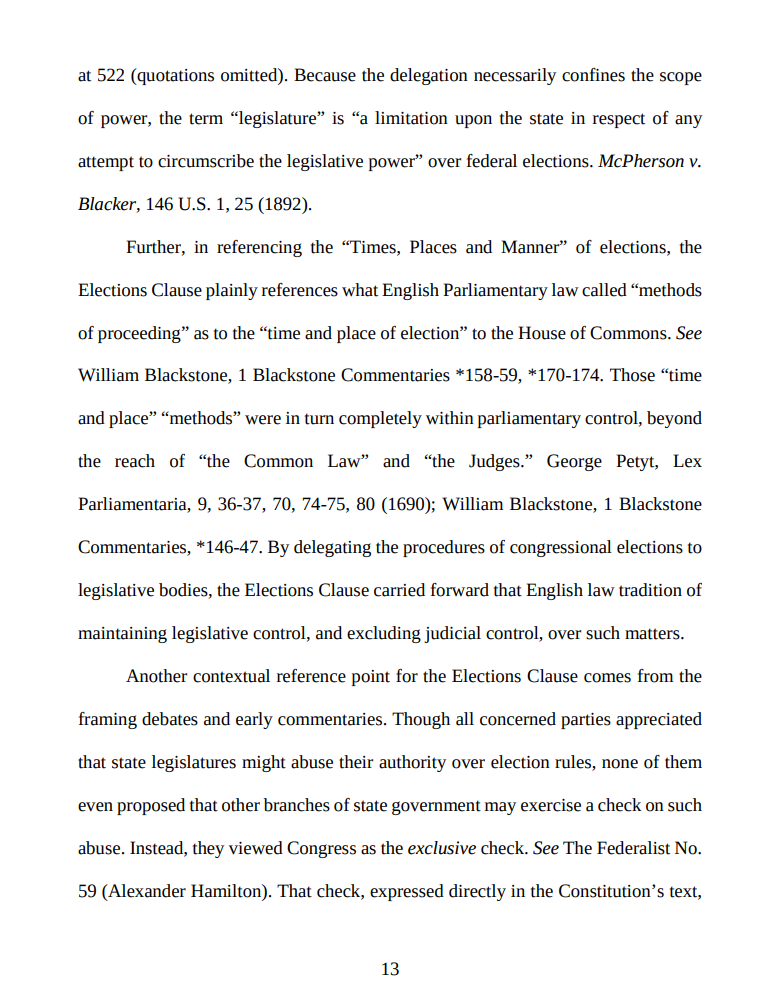 at 522 (quotations omitted). Because the delegation necessarily confines the scope of power, the term “legislature” is “a limitation upon the state in respect of any attempt to circumscribe the legislative power” over federal elections. McPherson v. Blacker, 146 U.S. 1, 25 (1892).

Further, in referencing the “Times, Places and Manner” of elections, the Elections Clause plainly references what English Parliamentary law called “methods of proceeding” as to the “time and place of election” to the House of Commons. See William Blackstone, 1 Blackstone Commentaries *158-59, *170-174. Those “time and place” “methods” were in turn completely within parliamentary control, beyond the reach of “the Common Law” and “the Judges.” George Petyt, Lex Parliamentaria, 9, 36-37, 70, 74-75, 80 (1690); William Blackstone, 1 Blackstone Commentaries, *146-47. By delegating the procedures of congressional elections to legislative bodies, the Elections Clause carried forward that English law tradition of maintaining legislative control, and excluding judicial control, over such matters.

Another contextual reference point for the Elections Clause comes from the framing debates and early commentaries. Though all concerned parties appreciated that state legislatures might abuse their authority over election rules, none of them even proposed that other branches of state government may exercise a check on such abuse. Instead, they viewed Congress as the exclusive check. See The Federalist No. 59 (Alexander Hamilton). That check, expressed directly in the Constitution’s text,

13